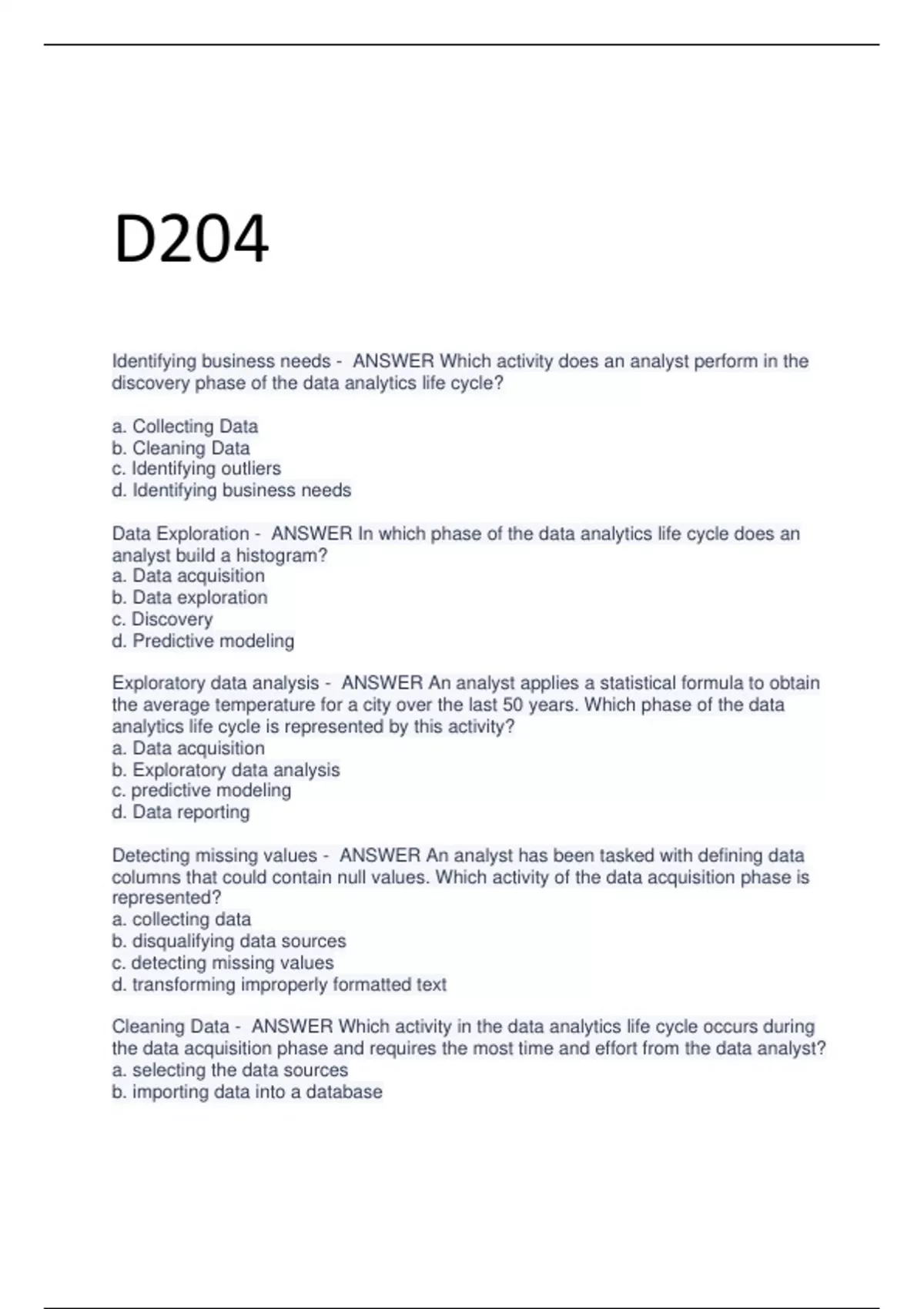 D204

Identifying business needs - ANSWER Which activity does an analyst perform in the discovery phase of the data analytics life cycle?

a. Collecting Data
b. Cleaning Data
c. Identifying outliers
d. Identifying business needs

Data Exploration - ANSWER In which phase of the data analytics life cycle does an analyst build a histogram?
a. Data acquisition
b. Data exploration
c. Discovery
d. Predictive modeling

Exploratory data analysis - ANSWER An analyst applies a statistical formula to obtain the average temperature for a city over the last 50 years. Which phase of the data analytics life cycle is represented by this activity?
a. Data acquisition
b. Exploratory data analysis
c. predictive modeling
d. Data reporting

Detecting missing values - ANSWER An analyst has been tasked with defining data columns that could contain null values. Which activity of the data acquisition phase is represented?
a. collecting data
b. disqualifying data sources
c. detecting missing values
d. transforming improperly formatted text

Cleaning Data - ANSWER Which activity in the data analytics life cycle occurs during the data acquisition phase and requires the most time and effort from the data analyst?
a. selecting the data sources
b. importing data into a database